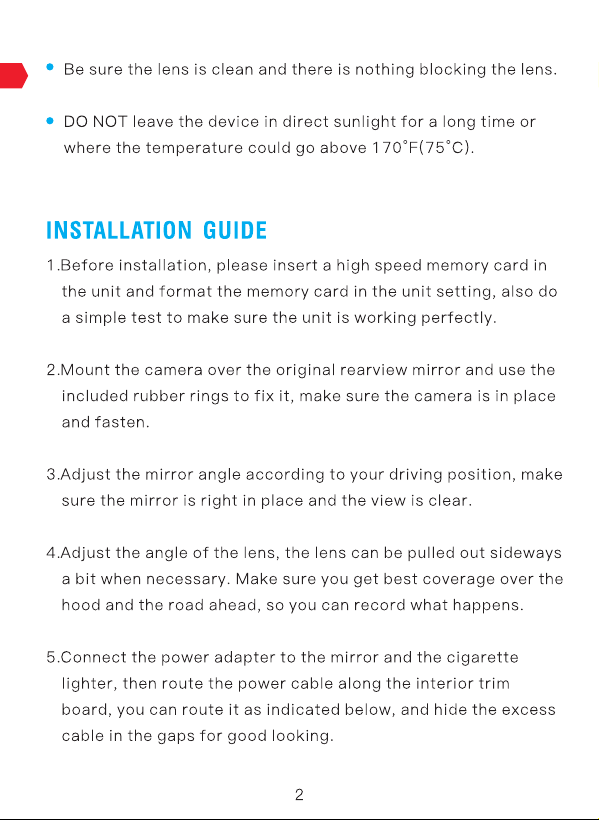 • Be sure the lens is clean and there is nothing blocking the lens.

• DO NOT leave the device in direct sunlight for a long time or where the temperature could go above 170°F(75°C).

INSTALLATION GUIDE

1.Before installation, please insert a high speed memory card in the unit and format the memory card in the unit setting, also do a simple test to make sure the unit is working perfectly.

2.Mount the camera over the original rearview mirror and use the included rubber rings to fix it, make sure the camera is in place and fasten.

3.Adjust the mirror angle according to your driving position, make sure the mirror is right in place and the view is clear.

4.Adjust the angle of the lens, the lens can be pulled out sideways a bit when necessary. Make sure you get best coverage over the hood and the road ahead, so you can record what happens.

5.Connect the power adapter to the mirror and the cigarette lighter, then route the power cable along the interior trim board, you can route it as indicated below, and hide the excess cable in the gaps for good looking.

2